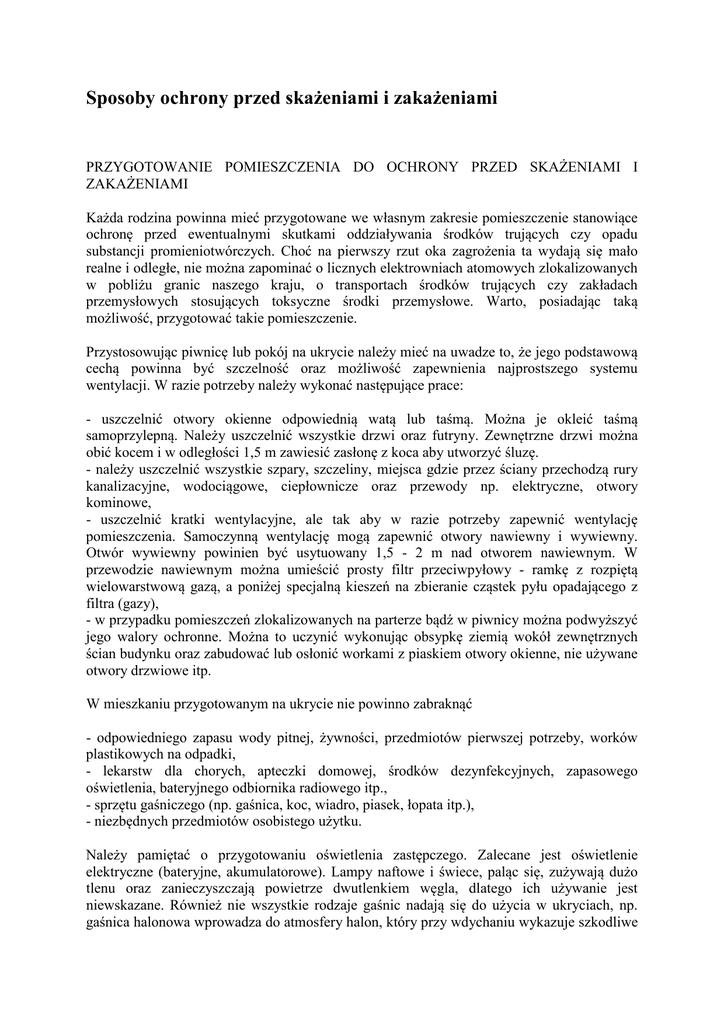 Sposoby ochrony przed skażeniami i zakażeniami

PRZYGOTOWANIE POMIESZCZENIA DO OCHRONY PRZED SKAŻENIAMI I ZAKAŻENIAMI

Każda rodzina powinna mieć przygotowane we własnym zakresie pomieszczenie stanowiące ochronę przed ewentualnymi skutkami oddziaływania środków trujących czy opadu substancji promieniotwórczych. Choć na pierwszy rzut oka zagrożenia ta wydają się mało realne i odległe, nie można zapominać o licznych elektrowniach atomowych zlokalizowanych w pobliżu granic naszego kraju, o transportach środków trujących czy zakładach przemysłowych stosujących toksyczne środki przemysłowe. Warto, posiadając taką możliwość, przygotować takie pomieszczenie.

Przystosowując piwnicę lub pokój na ukrycie należy mieć na uwadze to, że jego podstawową cechą powinna być szczelność oraz możliwość zapewnienia najprostszego systemu wentylacji. W razie potrzeby należy wykonać następujące prace:

- uszczelnić otwory okienne odpowiednią watą lub taśmą. Można je okleić taśmą samoprzylepną. Należy uszczelnić wszystkie drzwi oraz futryny. Zewnętrzne drzwi można obić kocem i w odległości 1,5 m zawiesić zasłonę z koca aby utworzyć śluzę.
- należy uszczelnić wszystkie szpary, szczeliny, miejsca gdzie przez ściany przechodzą rury kanalizacyjne, wodociągowe, ciepłownicze oraz przewody np. elektryczne, otwory kominowe,
- uszczelnić kratki wentylacyjne, ale tak aby w razie potrzeby zapewnić wentylację pomieszczenia. Samoczynną wentylację mogą zapewnić otwory nawiewny i wywiewny. Otwór wywiewny powinien być usytuowany 1,5 - 2 m nad otworem nawiewnym. W przewodzie nawiewnym można umieścić prosty filtr przeciwpyłowy - ramkę z rozpiętą wielowarstwową gazą, a poniżej specjalną kieszeń na zbieranie cząstek pyłu opadającego z filtra (gazy),
- w przypadku pomieszczeń zlokalizowanych na parterze bądź w piwnicy można podwyższyć jego walory ochronne. Można to uczynić wykonując obsypkę ziemią wokół zewnętrznych ścian budynku oraz zabudować lub osłonić workami z piaskiem otwory okienne, nie używane otwory drzwiowe itp.

W mieszkaniu przygotowanym na ukrycie nie powinno zabraknąć

- odpowiedniego zapasu wody pitnej, żywności, przedmiotów pierwszej potrzeby, worków plastikowych na odpadki,
- lekarstw dla chorych, apteczki domowej, środków dezynfekcyjnych, zapasowego oświetlenia, bateryjnego odbiornika radiowego itp.,
- sprzętu gaśniczego (np. gaśnica, koc, wiadro, piasek, łopata itp.),
- niezbędnych przedmiotów osobistego użytku.

Należy pamiętać o przygotowaniu oświetlenia zastępczego. Zalecane jest oświetlenie elektryczne (bateryjne, akumulatorowe). Lampy naftowe i świece, paląc się, zużywają dużo tlenu oraz zanieczyszczają powietrze dwutlenkiem węgla, dlatego ich używanie jest niewskazane. Również nie wszystkie rodzaje gaśnic nadają się do użycia w ukryciach, np. gaśnica halonowa wprowadza do atmosfery halon, który przy wdychaniu wykazuje szkodliwe